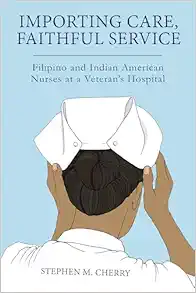 IMPORTING CARE, FAITHFUL SERVICE

Filipino and Indian American Nurses at a Veteran's Hospital

STEPHEN M. CHERRY